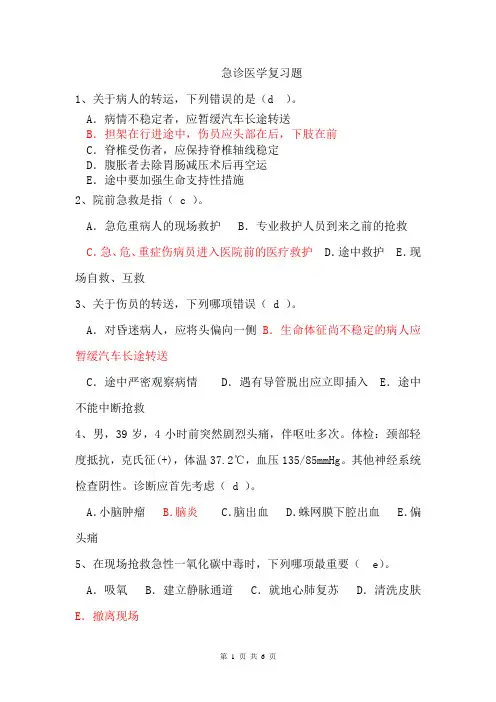 急诊医学复习题

1、关于病人的转运，下列错误的是（d ）。

A．病情不稳定者，应暂缓汽车长途转送
B．担架在行进途中，伤员应头部在后，下肢在前
C．脊椎受伤者，应保持脊椎轴线稳定
D．腹胀者去除胃肠减压术后再空运
E．途中要加强生命支持性措施

2、院前急救是指（ c ）。

A．急危重病人的现场救护　B．专业救护人员到来之前的抢救
C．急、危、重症伤病员进入医院前的医疗救护　D．途中救护　E．现场自救、互救

3、关于伤员的转送，下列哪项错误（ d ）。

A．对昏迷病人，应将头偏向一侧 B．生命体征尚不稳定的病人应暂缓汽车长途转送
C．途中严密观察病情　D．遇有导管脱出应立即插入　E．途中不能中断抢救

4、男，39 岁，4 小时前突然剧烈头痛，伴呕吐多次。体检：颈部轻度抵抗，克氏征(+)，体温 37.2℃，血压 135/85mmHg。其他神经系统检查阴性。诊断应首先考虑（ d ）。

A.小脑肿瘤　B.脑炎　C.脑出血　D.蛛网膜下腔出血　E.偏头痛

5、在现场抢救急性一氧化碳中毒时，下列哪项最重要（ e）。

A．吸氧　B．建立静脉通道　C．就地心肺复苏　D．清洗皮肤
E．撤离现场

第 1 页 共 6 页